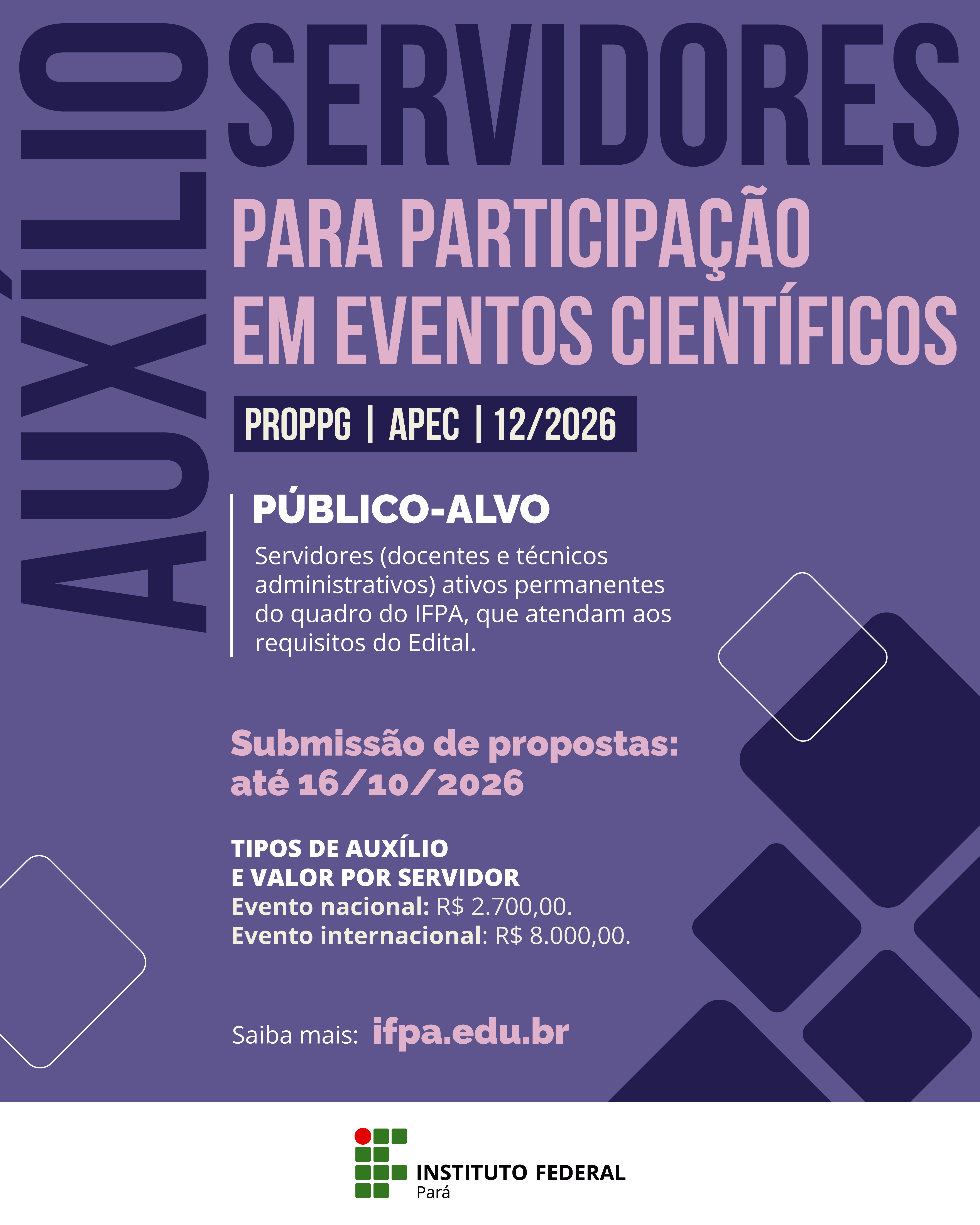 AUXÍLIO SERVIDORES PARA PARTICIPAÇÃO EM EVENTOS CIENTÍFICOS

PROPPG | APEC | 12/2026

PÚBLICO-ALVO

Servidores (docentes e técnicos administrativos) ativos permanentes do quadro do IFPA, que atendam aos requisitos do Edital.

Submissão de propostas: até 16/10/2026

TIPOS DE AUXÍLIO E VALOR POR SERVIDOR
Evento nacional: R$ 2.700,00.
Evento internacional: R$ 8.000,00.

Saiba mais: ifpa.edu.br

INSTITUTO FEDERAL
Pará